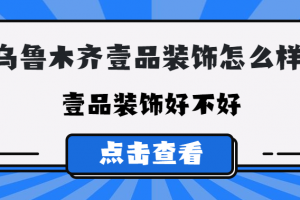 乌鲁木齐壹品装饰怎么样

壹品装饰好不好

点击查看